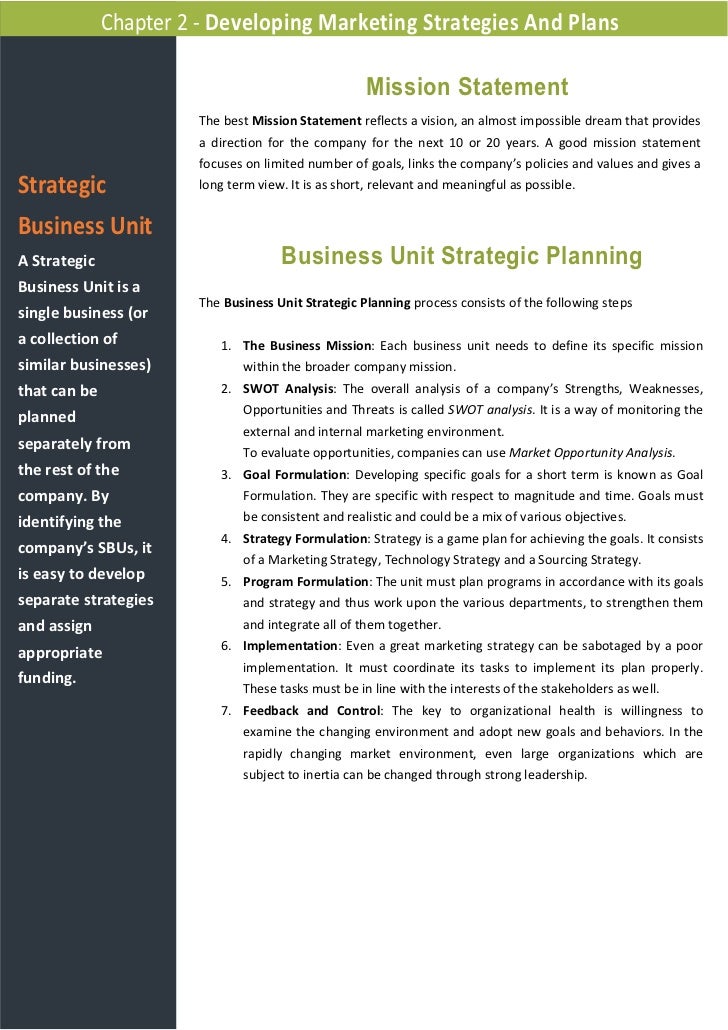 Chapter 2 - Developing Marketing Strategies And Plans

Strategic Business Unit

A Strategic Business Unit is a single business (or a collection of similar businesses) that can be planned separately from the rest of the company. By identifying the company's SBUs, it is easy to develop separate strategies and assign appropriate funding.

Mission Statement

The best Mission Statement reflects a vision, an almost impossible dream that provides a direction for the company for the next 10 or 20 years. A good mission statement focuses on limited number of goals, links the company's policies and values and gives a long term view. It is as short, relevant and meaningful as possible.

Business Unit Strategic Planning

The Business Unit Strategic Planning process consists of the following steps

1. The Business Mission: Each business unit needs to define its specific mission within the broader company mission.
2. SWOT Analysis: The overall analysis of a company's Strengths, Weaknesses, Opportunities and Threats is called SWOT analysis. It is a way of monitoring the external and internal marketing environment.
To evaluate opportunities, companies can use Market Opportunity Analysis.
3. Goal Formulation: Developing specific goals for a short term is known as Goal Formulation. They are specific with respect to magnitude and time. Goals must be consistent and realistic and could be a mix of various objectives.
4. Strategy Formulation: Strategy is a game plan for achieving the goals. It consists of a Marketing Strategy, Technology Strategy and a Sourcing Strategy.
5. Program Formulation: The unit must plan programs in accordance with its goals and strategy and thus work upon the various departments, to strengthen them and integrate all of them together.
6. Implementation: Even a great marketing strategy can be sabotaged by a poor implementation. It must coordinate its tasks to implement its plan properly. These tasks must be in line with the interests of the stakeholders as well.
7. Feedback and Control: The key to organizational health is willingness to examine the changing environment and adopt new goals and behaviors. In the rapidly changing market environment, even large organizations which are subject to inertia can be changed through strong leadership.